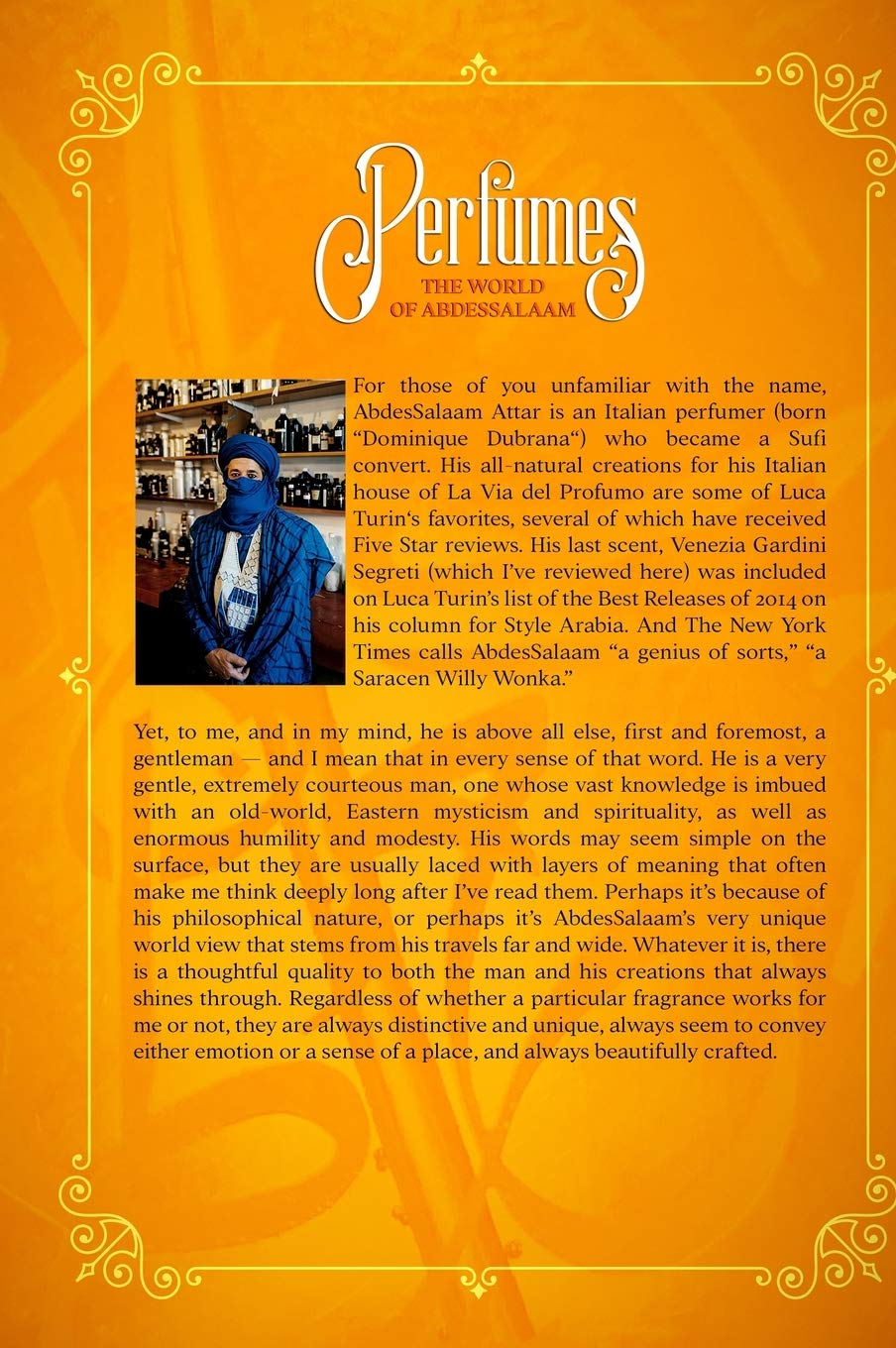 Perfumes
THE WORLD
OF ABDESSALAAM

For those of you unfamiliar with the name, AbdesSalaam Attar is an Italian perfumer (born "Dominique Dubrana") who became a Sufi convert. His all-natural creations for his Italian house of La Via del Profumo are some of Luca Turin's favorites, several of which have received Five Star reviews. His last scent, Venezia Gardini Segreti (which I've reviewed here) was included on Luca Turin's list of the Best Releases of 2014 on his column for Style Arabia. And The New York Times calls AbdesSalaam "a genius of sorts," "a Saracen Willy Wonka."

Yet, to me, and in my mind, he is above all else, first and foremost, a gentleman — and I mean that in every sense of that word. He is a very gentle, extremely courteous man, one whose vast knowledge is imbued with an old-world, Eastern mysticism and spirituality, as well as enormous humility and modesty. His words may seem simple on the surface, but they are usually laced with layers of meaning that often make me think deeply long after I've read them. Perhaps it's because of his philosophical nature, or perhaps it's AbdesSalaam's very unique world view that stems from his travels far and wide. Whatever it is, there is a thoughtful quality to both the man and his creations that always shines through. Regardless of whether a particular fragrance works for me or not, they are always distinctive and unique, always seem to convey either emotion or a sense of a place, and always beautifully crafted.